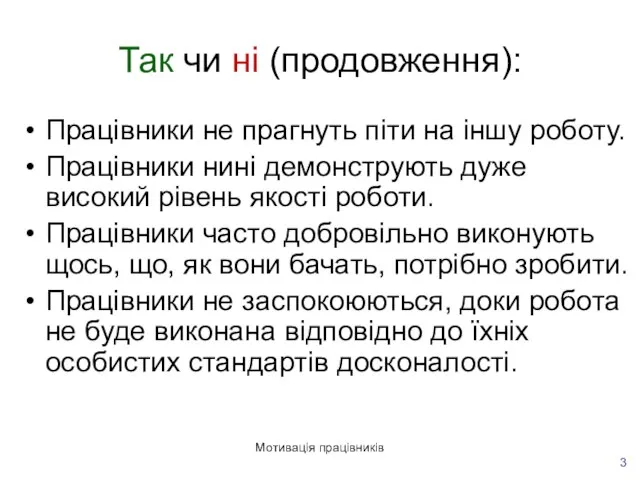 Так чи ні (продовження):

• Працівники не прагнуть піти на іншу роботу.
• Працівники нині демонструють дуже високий рівень якості роботи.
• Працівники часто добровільно виконують щось, що, як вони бачать, потрібно зробити.
• Працівники не заспокоюються, доки робота не буде виконана відповідно до їхніх особистих стандартів досконалості.

Мотивація працівників

3